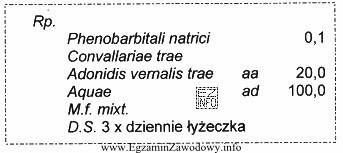 Rp.
Phenobarbitali natrici 0,1
Convallariae trae
Adonidis vernalis trae aa 20,0
Aquae EZ INFO ad 100,0
M.f. mixt.
D.S. 3 x dziennie łyżeczka

www.EgzaminZawodowy.info